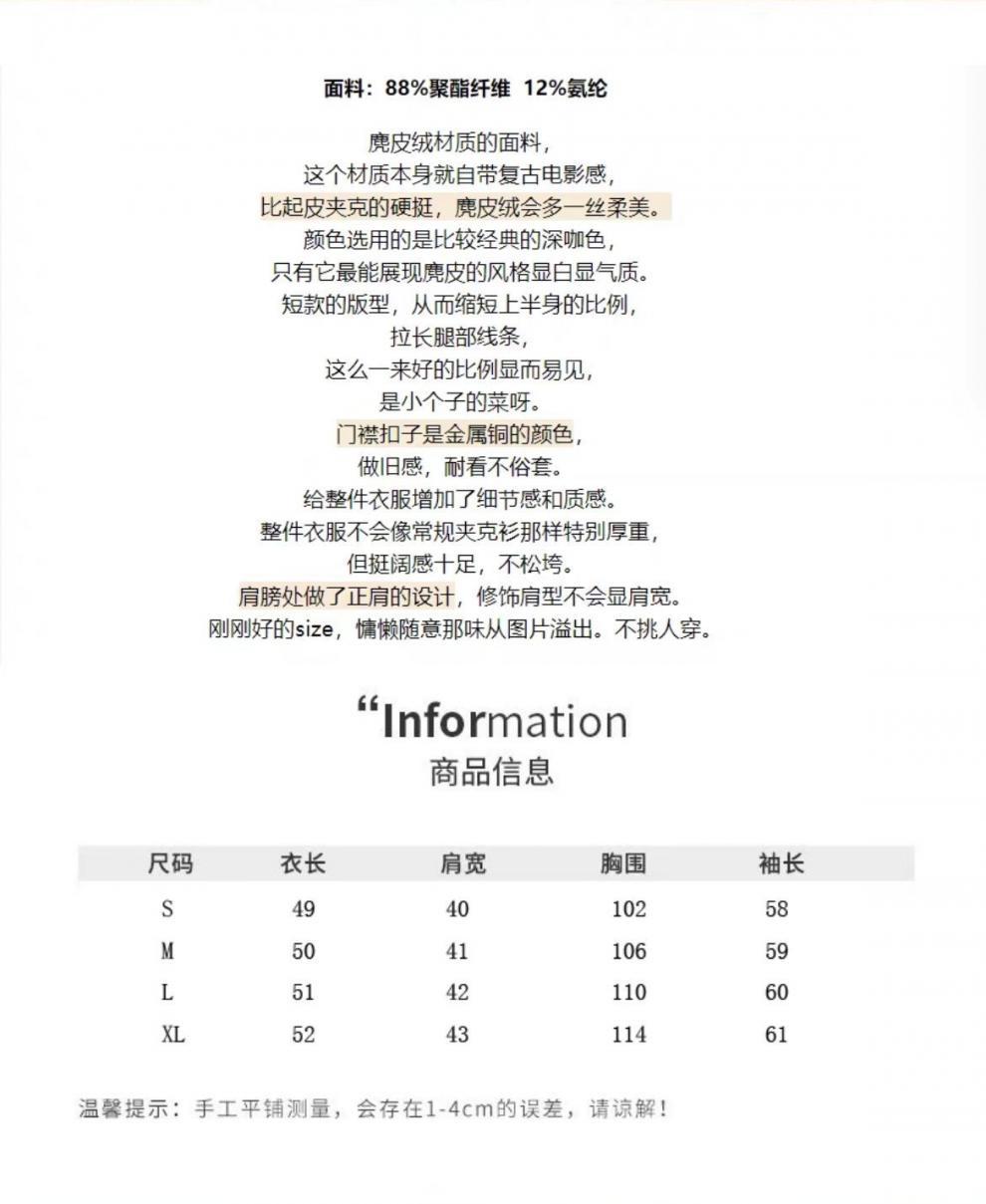 面料：88%聚酯纤维 12%氨纶

麂皮绒材质的面料，
这个材质本身就自带复古电影感，
比起皮夹克的硬挺，麂皮绒会多一丝柔美。
颜色选用的是比较经典的深咖色，
只有它最能展现麂皮的风格显白显气质。
短款的版型，从而缩短上半身的比例，
拉长腿部线条，
这么一来好的比例显而易见，
是小个子的菜呀。
门襟扣子是金属铜的颜色，
做旧感，耐看不俗套。
给整件衣服增加了细节感和质感。
整件衣服不会像常规夹克衫那样特别厚重，
但挺阔感十足，不松垮。
肩膀处做了正肩的设计，修饰肩型不会显肩宽。
刚刚好的size，慵懒随意那味从图片溢出。不挑人穿。

“Information
商品信息

| 尺码 | 衣长 | 肩宽 | 胸围 | 袖长 |
|---|---|---|---|---|
| S | 49 | 40 | 102 | 58 |
| M | 50 | 41 | 106 | 59 |
| L | 51 | 42 | 110 | 60 |
| XL | 52 | 43 | 114 | 61 |

温馨提示：手工平铺测量，会存在1-4cm的误差，请谅解！